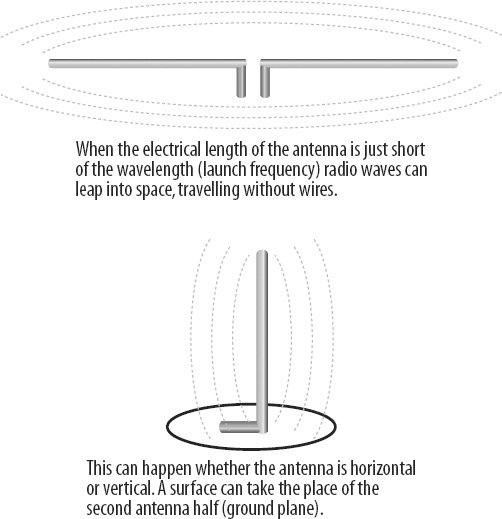 When the electrical length of the antenna is just short of the wavelength (launch frequency) radio waves can leap into space, travelling without wires.

This can happen whether the antenna is horizontal or vertical. A surface can take the place of the second antenna half (ground plane).